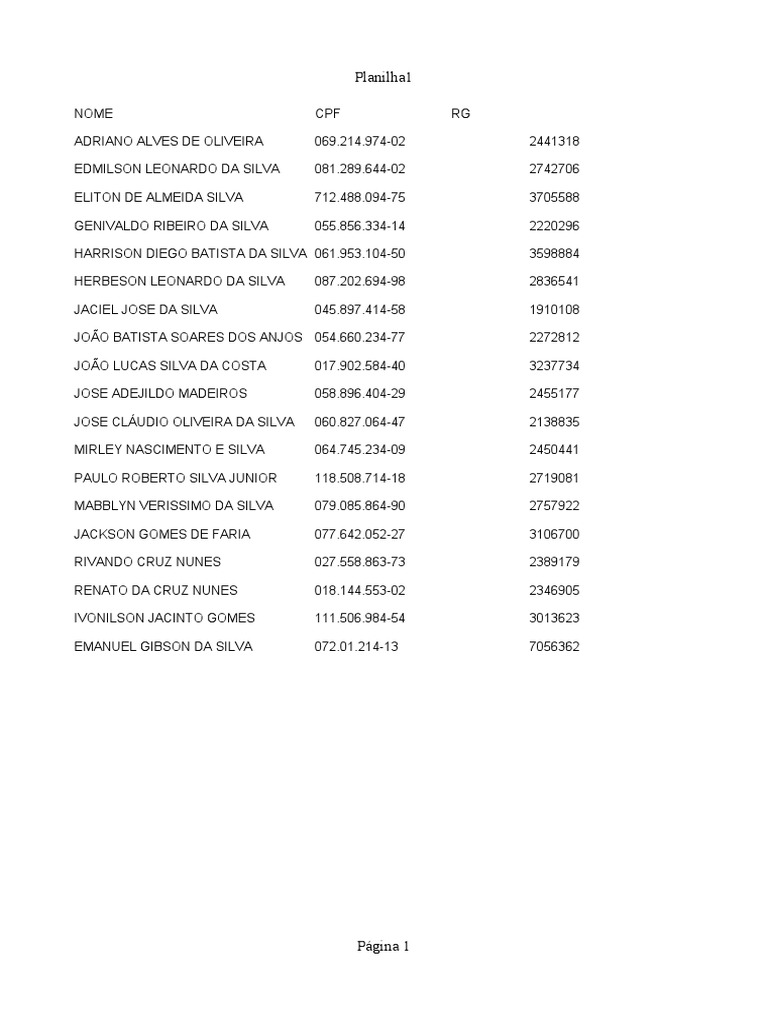 Planilha1

| NOME | CPF | RG |
|---|---|---|
| ADRIANO ALVES DE OLIVEIRA | 069.214.974-02 | 2441318 |
| EDMILSON LEONARDO DA SILVA | 081.289.644-02 | 2742706 |
| ELITON DE ALMEIDA SILVA | 712.488.094-75 | 3705588 |
| GENIVALDO RIBEIRO DA SILVA | 055.856.334-14 | 2220296 |
| HARRISON DIEGO BATISTA DA SILVA | 061.953.104-50 | 3598884 |
| HERBESON LEONARDO DA SILVA | 087.202.694-98 | 2836541 |
| JACIEL JOSE DA SILVA | 045.897.414-58 | 1910108 |
| JOÃO BATISTA SOARES DOS ANJOS | 054.660.234-77 | 2272812 |
| JOÃO LUCAS SILVA DA COSTA | 017.902.584-40 | 3237734 |
| JOSE ADEJILDO MADEIROS | 058.896.404-29 | 2455177 |
| JOSE CLÁUDIO OLIVEIRA DA SILVA | 060.827.064-47 | 2138835 |
| MIRLEY NASCIMENTO E SILVA | 064.745.234-09 | 2450441 |
| PAULO ROBERTO SILVA JUNIOR | 118.508.714-18 | 2719081 |
| MABBLYN VERISSIMO DA SILVA | 079.085.864-90 | 2757922 |
| JACKSON GOMES DE FARIA | 077.642.052-27 | 3106700 |
| RIVANDO CRUZ NUNES | 027.558.863-73 | 2389179 |
| RENATO DA CRUZ NUNES | 018.144.553-02 | 2346905 |
| IVONILSON JACINTO GOMES | 111.506.984-54 | 3013623 |
| EMANUEL GIBSON DA SILVA | 072.01.214-13 | 7056362 |

Página 1